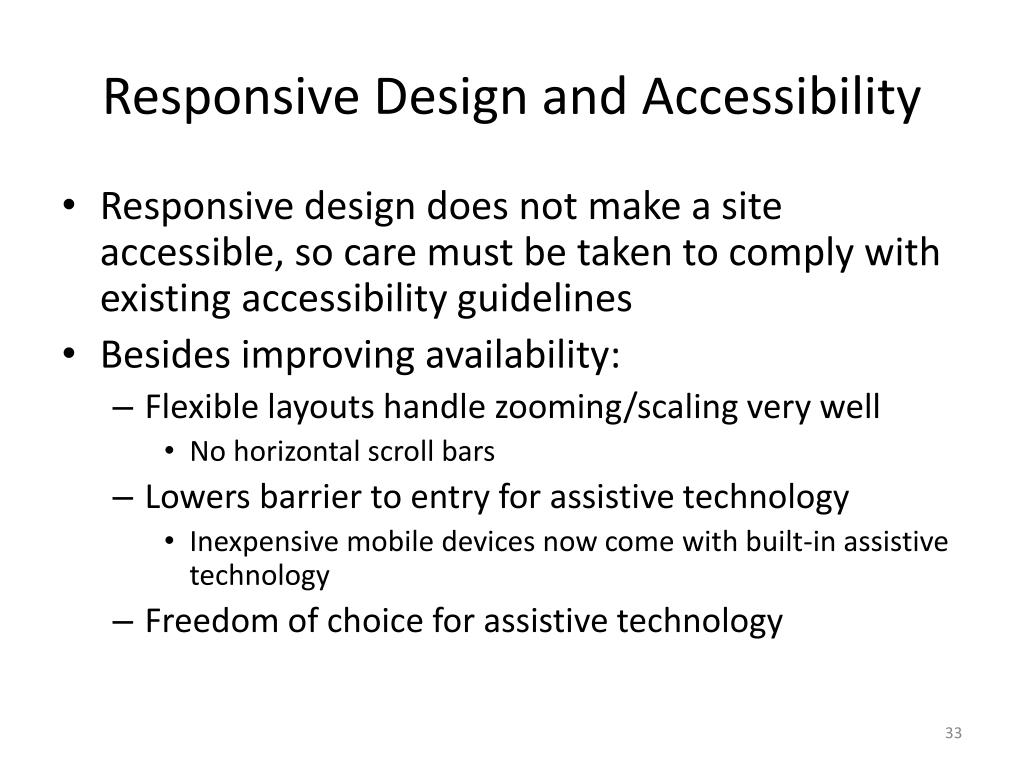 Responsive Design and Accessibility

• Responsive design does not make a site accessible, so care must be taken to comply with existing accessibility guidelines
• Besides improving availability:
  – Flexible layouts handle zooming/scaling very well
    • No horizontal scroll bars
  – Lowers barrier to entry for assistive technology
    • Inexpensive mobile devices now come with built-in assistive technology
  – Freedom of choice for assistive technology

33